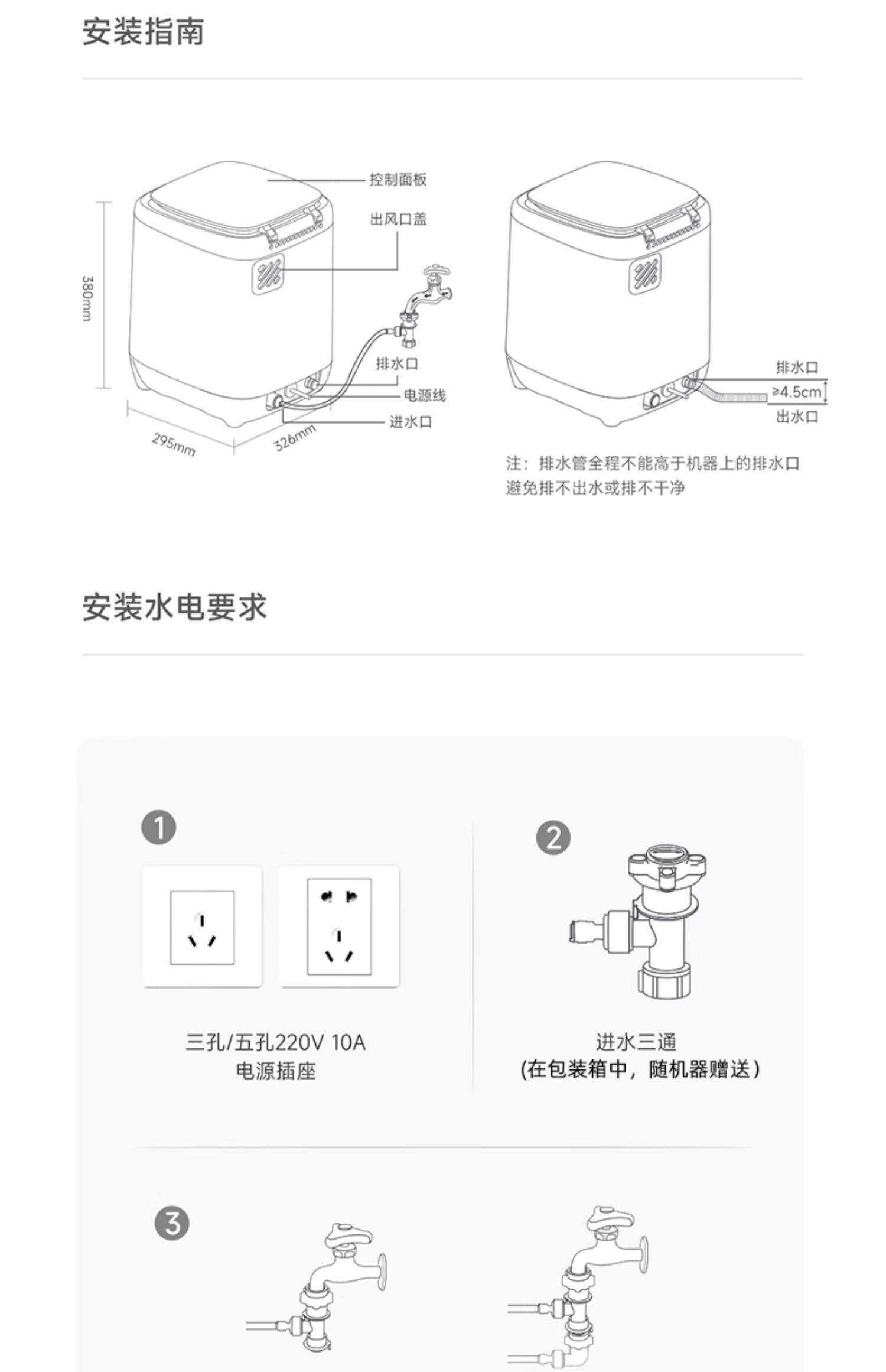 安装指南

控制面板
出风口盖
380mm
排水口
电源线
进水口
295mm
326mm

排水口
≥4.5cm
出水口

注：排水管全程不能高于机器上的排水口
避免排不出水或排不干净

安装水电要求

1

三孔/五孔220V 10A
电源插座

2

进水三通
（在包装箱中，随机器赠送）

3